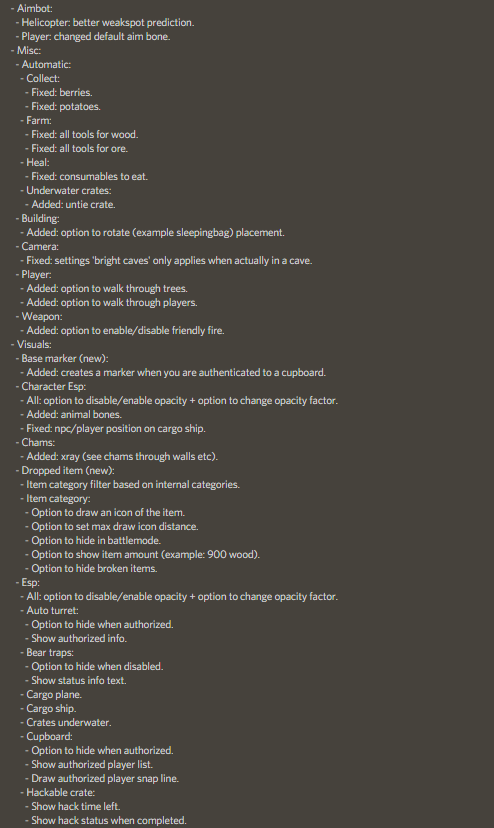 - Aimbot:
 - Helicopter: better weakspot prediction.
 - Player: changed default aim bone.
- Misc:
 - Automatic:
  - Collect:
   - Fixed: berries.
   - Fixed: potatoes.
  - Farm:
   - Fixed: all tools for wood.
   - Fixed: all tools for ore.
  - Heal:
   - Fixed: consumables to eat.
  - Underwater crates:
   - Added: untie crate.
 - Building:
  - Added: option to rotate (example sleepingbag) placement.
 - Camera:
  - Fixed: settings 'bright caves' only applies when actually in a cave.
 - Player:
  - Added: option to walk through trees.
  - Added: option to walk through players.
 - Weapon:
  - Added: option to enable/disable friendly fire.
- Visuals:
 - Base marker (new):
  - Added: creates a marker when you are authenticated to a cupboard.
 - Character Esp:
  - All: option to disable/enable opacity + option to change opacity factor.
  - Added: animal bones.
  - Fixed: npc/player position on cargo ship.
 - Chams:
  - Added: xray (see chams through walls etc).
 - Dropped item (new):
  - Item category filter based on internal categories.
  - Item category:
   - Option to draw an icon of the item.
   - Option to set max draw icon distance.
   - Option to hide in battlemode.
   - Option to show item amount (example: 900 wood).
   - Option to hide broken items.
 - Esp:
  - All: option to disable/enable opacity + option to change opacity factor.
  - Auto turret:
   - Option to hide when authorized.
   - Show authorized info.
  - Bear traps:
   - Option to hide when disabled.
   - Show status info text.
  - Cargo plane.
  - Cargo ship.
  - Crates underwater.
  - Cupboard:
   - Option to hide when authorized.
   - Show authorized player list.
   - Draw authorized player snap line.
  - Hackable crate:
   - Show hack time left.
   - Show hack status when completed.